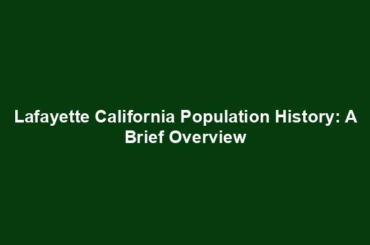 Lafayette California Population History: A Brief Overview